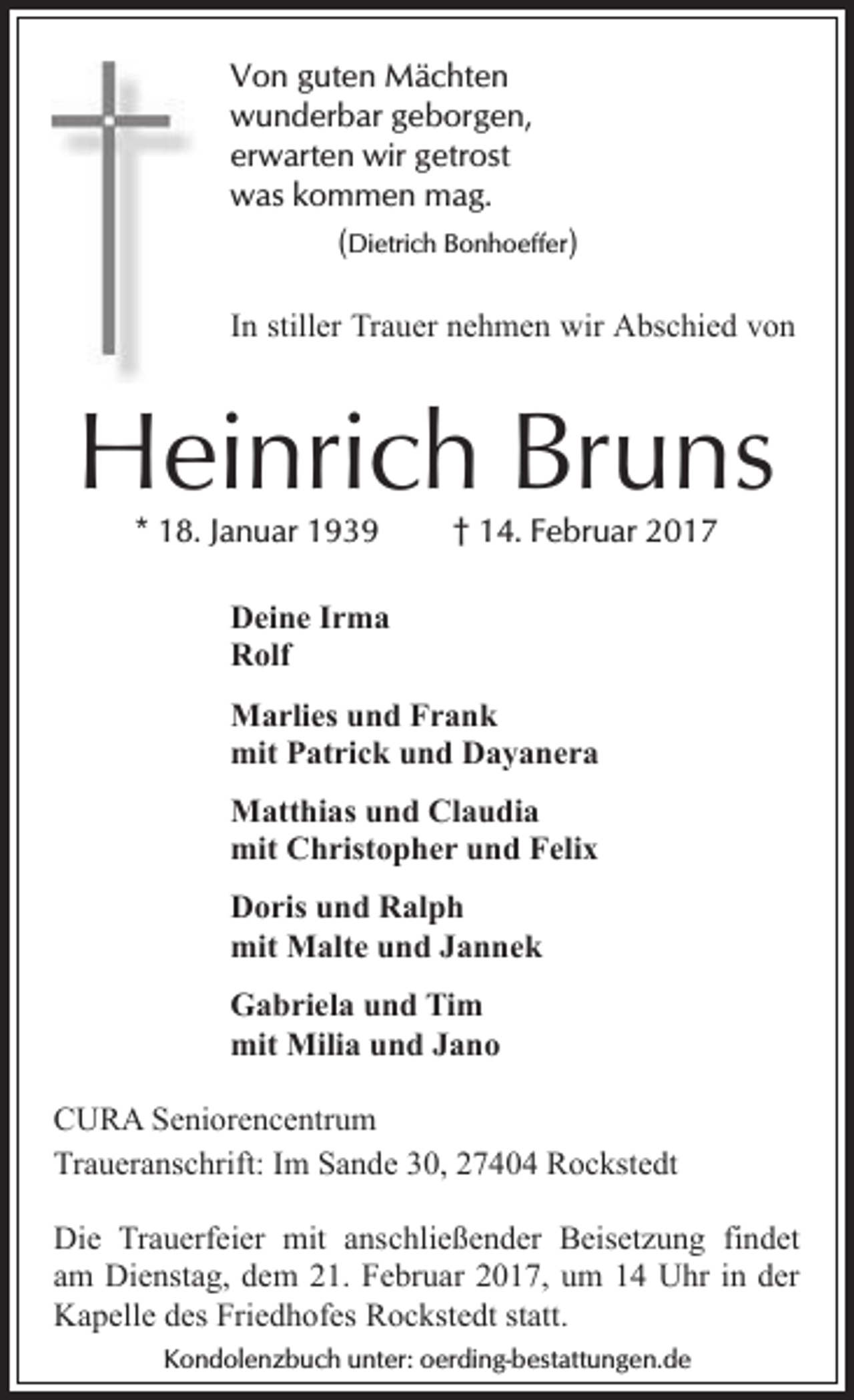 Von guten Mächten
wunderbar geborgen,
erwarten wir getrost
was kommen mag.
(Dietrich Bonhoeffer)

In stiller Trauer nehmen wir Abschied von

Heinrich Bruns

* 18. Januar 1939 † 14. Februar 2017

Deine Irma
Rolf

Marlies und Frank
mit Patrick und Dayanera

Matthias und Claudia
mit Christopher und Felix

Doris und Ralph
mit Malte und Jannek

Gabriela und Tim
mit Milia und Jano

CURA Seniorencentrum

Traueranschrift: Im Sande 30, 27404 Rockstedt

Die Trauerfeier mit anschließender Beisetzung findet am Dienstag, dem 21. Februar 2017, um 14 Uhr in der Kapelle des Friedhofes Rockstedt statt.

Kondolenzbuch unter: oerding-bestattungen.de